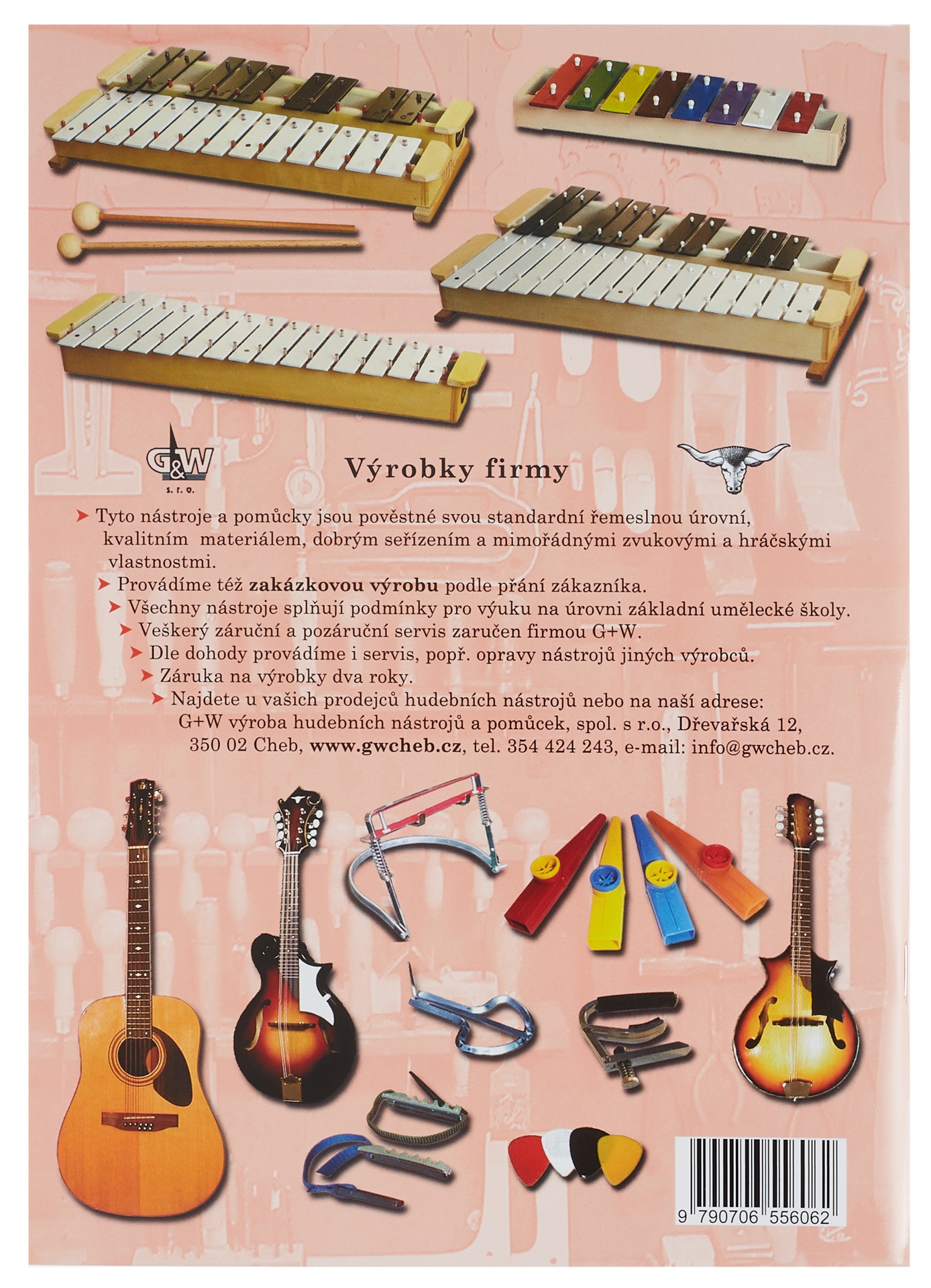 G&W
s. r. o.

Výrobky firmy

➤ Tyto nástroje a pomůcky jsou pověstné svou standardní řemeslnou úrovní, kvalitním materiálem, dobrým seřízením a mimořádnými zvukovými a hráčskými vlastnostmi.

➤ Provádíme též zakázkovou výrobu podle přání zákazníka.

➤ Všechny nástroje splňují podmínky pro výuku na úrovni základní umělecké školy.

➤ Veškerý záruční a pozáruční servis zaručen firmou G+W.

➤ Dle dohody provádíme i servis, popř. opravy nástrojů jiných výrobců.

➤ Záruka na výrobky dva roky.

➤ Najdete u vašich prodejců hudebních nástrojů nebo na naší adrese:
G+W výroba hudebních nástrojů a pomůcek, spol. s r.o., Dřevařská 12,
350 02 Cheb, www.gwcheb.cz, tel. 354 424 243, e-mail: info@gwcheb.cz.

9 790706 556062